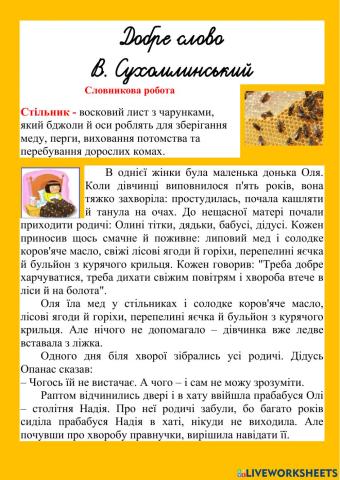 Добре слово
В. Сухомлинський

Словникова робота

Стільник - восковий лист з чарунками, який бджоли й оси роблять для зберігання меду, перги, виховання потомства та перебування дорослих комах.

В однієї жінки була маленька донька Оля. Коли дівчинці виповнилося п'ять років, вона тяжко захворіла: простудилась, почала кашляти й танула на очах. До нещасної матері почали приходити родичі: Олині тітки, дядьки, бабусі, дідусі. Кожен приносив щось смачне й поживне: липовий мед і солодке коров'яче масло, свіжі лісові ягоди й горіхи, перепелині яєчка й бульйон з курячого крильця. Кожен говорив: "Треба добре харчуватися, треба дихати свіжим повітрям і хвороба втече в ліси й на болота".

Оля їла мед у стільниках і солодке коров'яче масло, лісові ягоди й горіхи, перепелині яєчка й бульйон з курячого крильця. Але нічого не допомагало – дівчинка вже ледве вставала з ліжка.

Одного дня біля хворої зібрались усі родичі. Дідусь Опанас сказав:
– Чогось їй не вистачає. А чого – і сам не можу зрозуміти.

Раптом відчинились двері і в хату ввійшла прабабуся Олі – столітня Надія. Про неї родичі забули, бо багато років сиділа прабабуся Надія в хаті, нікуди не виходила. Але почувши про хворобу правнучки, вирішила навідати її.

LIVEWORKSHEETS